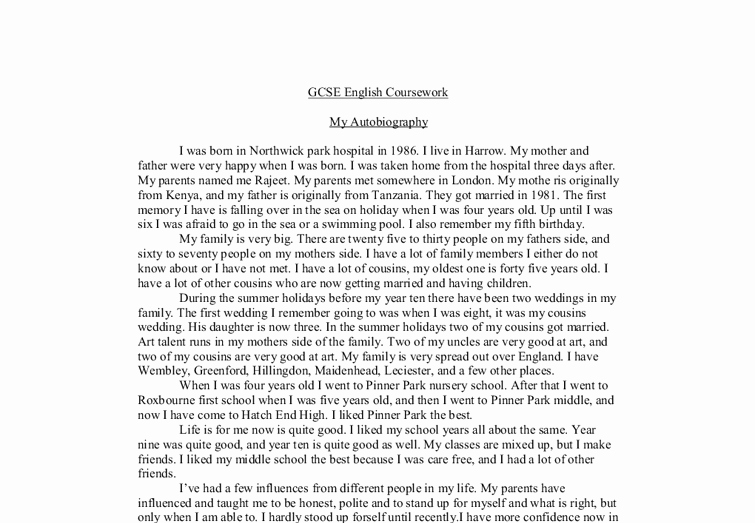 GCSE English Coursework

My Autobiography

I was born in Northwick park hospital in 1986. I live in Harrow. My mother and father were very happy when I was born. I was taken home from the hospital three days after. My parents named me Rajeet. My parents met somewhere in London. My mothe ris originally from Kenya, and my father is originally from Tanzania. They got married in 1981. The first memory I have is falling over in the sea on holiday when I was four years old. Up until I was six I was afraid to go in the sea or a swimming pool. I also remember my fifth birthday.

My family is very big. There are twenty five to thirty people on my fathers side, and sixty to seventy people on my mothers side. I have a lot of family members I either do not know about or I have not met. I have a lot of cousins, my oldest one is forty five years old. I have a lot of other cousins who are now getting married and having children.

During the summer holidays before my year ten there have been two weddings in my family. The first wedding I remember going to was when I was eight, it was my cousins wedding. His daughter is now three. In the summer holidays two of my cousins got married. Art talent runs in my mothers side of the family. Two of my uncles are very good at art, and two of my cousins are very good at art. My family is very spread out over England. I have Wembley, Greenford, Hillingdon, Maidenhead, Leciester, and a few other places.

When I was four years old I went to Pinner Park nursery school. After that I went to Roxbourne first school when I was five years old, and then I went to Pinner Park middle, and now I have come to Hatch End High. I liked Pinner Park the best.

Life is for me now is quite good. I liked my school years all about the same. Year nine was quite good, and year ten is quite good as well. My classes are mixed up, but I make friends. I liked my middle school the best because I was care free, and I had a lot of other friends.

I've had a few influences from different people in my life. My parents have influenced and taught me to be honest, polite and to stand up for myself and what is right, but only when I am able to. I hardly stood up forself until recently.I have more confidence now in